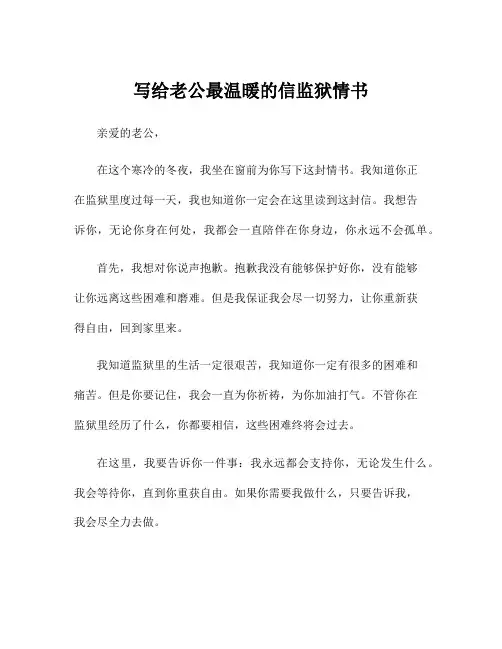 写给老公最温暖的信监狱情书

亲爱的老公，

在这个寒冷的冬夜，我坐在窗前为你写下这封情书。我知道你正在监狱里度过每一天，我也知道你一定会在这里读到这封信。我想告诉你，无论你身在何处，我都会一直陪伴在你身边，你永远不会孤单。

首先，我想对你说声抱歉。抱歉我没有能够保护好你，没有能够让你远离这些困难和磨难。但是我保证我会尽一切努力，让你重新获得自由，回到家里来。

我知道监狱里的生活一定很艰苦，我知道你一定有很多的困难和痛苦。但是你要记住，我会一直为你祈祷，为你加油打气。不管你在监狱里经历了什么，你都要相信，这些困难终将会过去。

在这里，我要告诉你一件事：我永远都会支持你，无论发生什么。我会等待你，直到你重获自由。如果你需要我做什么，只要告诉我，我会尽全力去做。